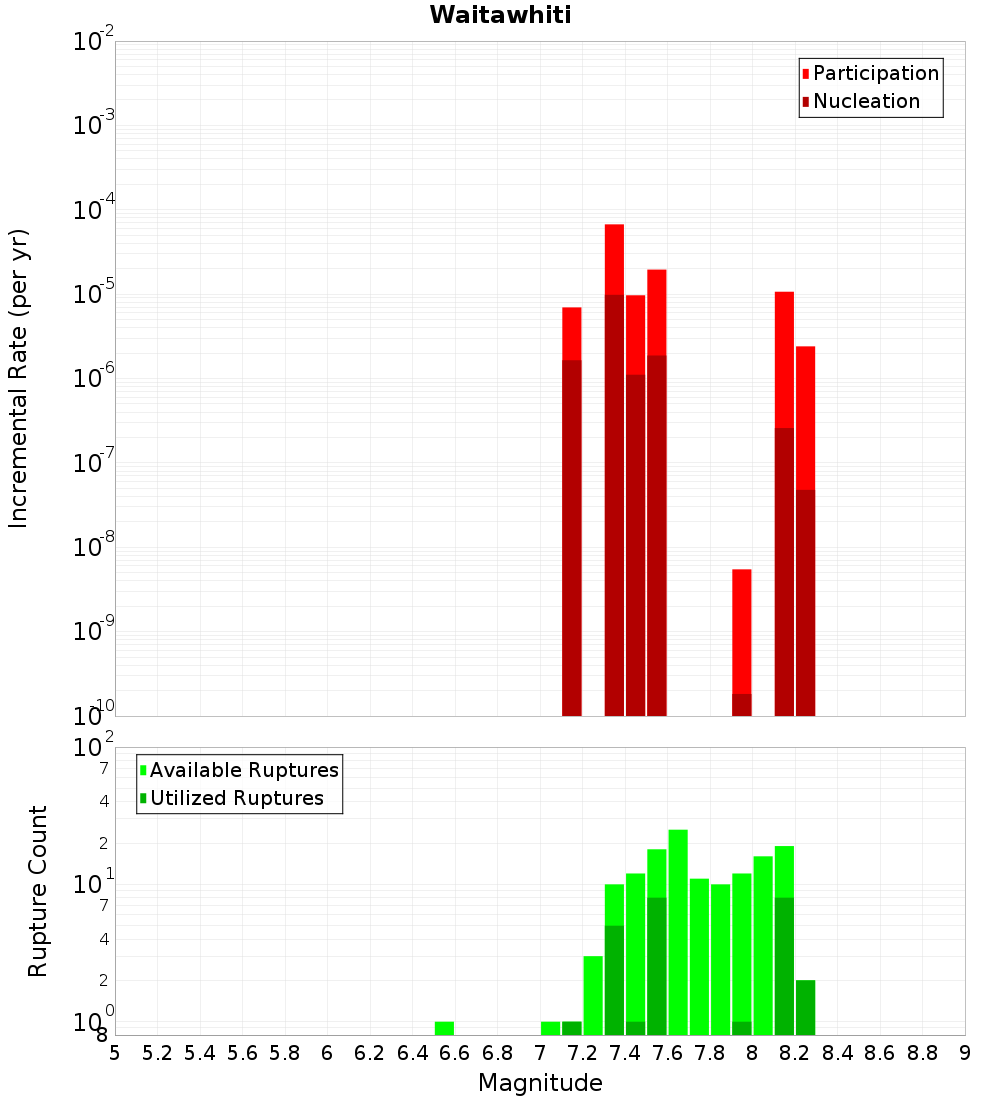 Waitawhiti

Participation
Nucleation

Incremental Rate (per yr)

$10^{-2}$
$10^{-3}$
$10^{-4}$
$10^{-5}$
$10^{-6}$
$10^{-7}$
$10^{-8}$
$10^{-9}$
$10^{-10}$

Available Ruptures
Utilized Ruptures

Rupture Count

$10^{2}$
7
4
2
$10^{1}$
7
4
2
$10^{0}$
8

5 5.2 5.4 5.6 5.8 6 6.2 6.4 6.6 6.8 7 7.2 7.4 7.6 7.8 8 8.2 8.4 8.6 8.8 9

Magnitude